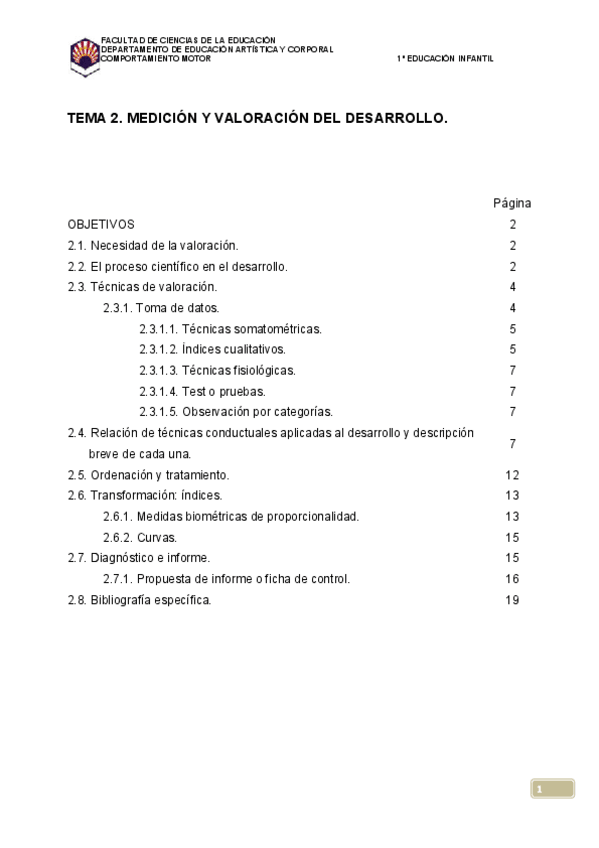 FACULTAD DE CIENCIAS DE LA EDUCACIÓN
DEPARTAMENTO DE EDUCACIÓN ARTÍSTICA Y CORPORAL
COMPORTAMIENTO MOTOR

1º EDUCACIÓN INFANTIL

TEMA 2. MEDICIÓN Y VALORACIÓN DEL DESARROLLO.

| | Página |
|---|---|
| OBJETIVOS | 2 |
| 2.1. Necesidad de la valoración. | 2 |
| 2.2. El proceso científico en el desarrollo. | 2 |
| 2.3. Técnicas de valoración. | 4 |
| 2.3.1. Toma de datos. | 4 |
| 2.3.1.1. Técnicas somatométricas. | 5 |
| 2.3.1.2. Índices cualitativos. | 5 |
| 2.3.1.3. Técnicas fisiológicas. | 7 |
| 2.3.1.4. Test o pruebas. | 7 |
| 2.3.1.5. Observación por categorías. | 7 |
| 2.4. Relación de técnicas conductuales aplicadas al desarrollo y descripción breve de cada una. | 7 |
| 2.5. Ordenación y tratamiento. | 12 |
| 2.6. Transformación: índices. | 13 |
| 2.6.1. Medidas biométricas de proporcionalidad. | 13 |
| 2.6.2. Curvas. | 15 |
| 2.7. Diagnóstico e informe. | 15 |
| 2.7.1. Propuesta de informe o ficha de control. | 16 |
| 2.8. Bibliografía específica. | 19 |

1